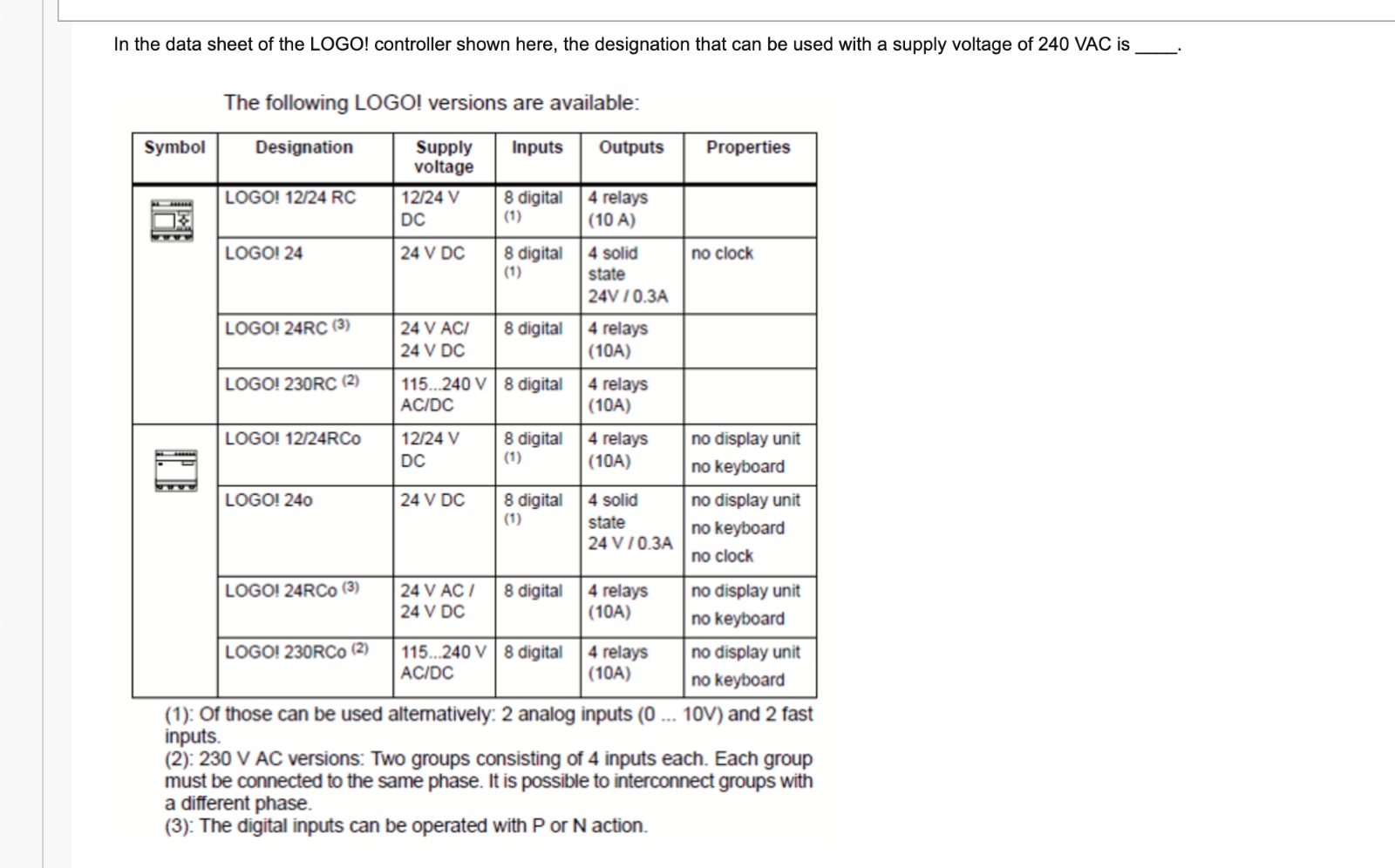 In the data sheet of the LOGO! controller shown here, the designation that can be used with a supply voltage of 240 VAC is ____.

The following LOGO! versions are available:

| Symbol | Designation | Supply voltage | Inputs | Outputs | Properties |
|---|---|---|---|---|---|
| | LOGO! 12/24 RC | 12/24 V DC | 8 digital (1) | 4 relays (10 A) | |
| | LOGO! 24 | 24 V DC | 8 digital (1) | 4 solid state 24V / 0.3A | no clock |
| | LOGO! 24RC (3) | 24 V AC/ 24 V DC | 8 digital | 4 relays (10A) | |
| | LOGO! 230RC (2) | 115...240 V AC/DC | 8 digital | 4 relays (10A) | |
| | LOGO! 12/24RCo | 12/24 V DC | 8 digital (1) | 4 relays (10A) | no display unit no keyboard |
| | LOGO! 24o | 24 V DC | 8 digital (1) | 4 solid state 24 V / 0.3A | no display unit no keyboard no clock |
| | LOGO! 24RCo (3) | 24 V AC / 24 V DC | 8 digital | 4 relays (10A) | no display unit no keyboard |
| | LOGO! 230RCo (2) | 115...240 V AC/DC | 8 digital | 4 relays (10A) | no display unit no keyboard |

(1): Of those can be used alternatively: 2 analog inputs (0 ... 10V) and 2 fast inputs.
(2): 230 V AC versions: Two groups consisting of 4 inputs each. Each group must be connected to the same phase. It is possible to interconnect groups with a different phase.
(3): The digital inputs can be operated with P or N action.